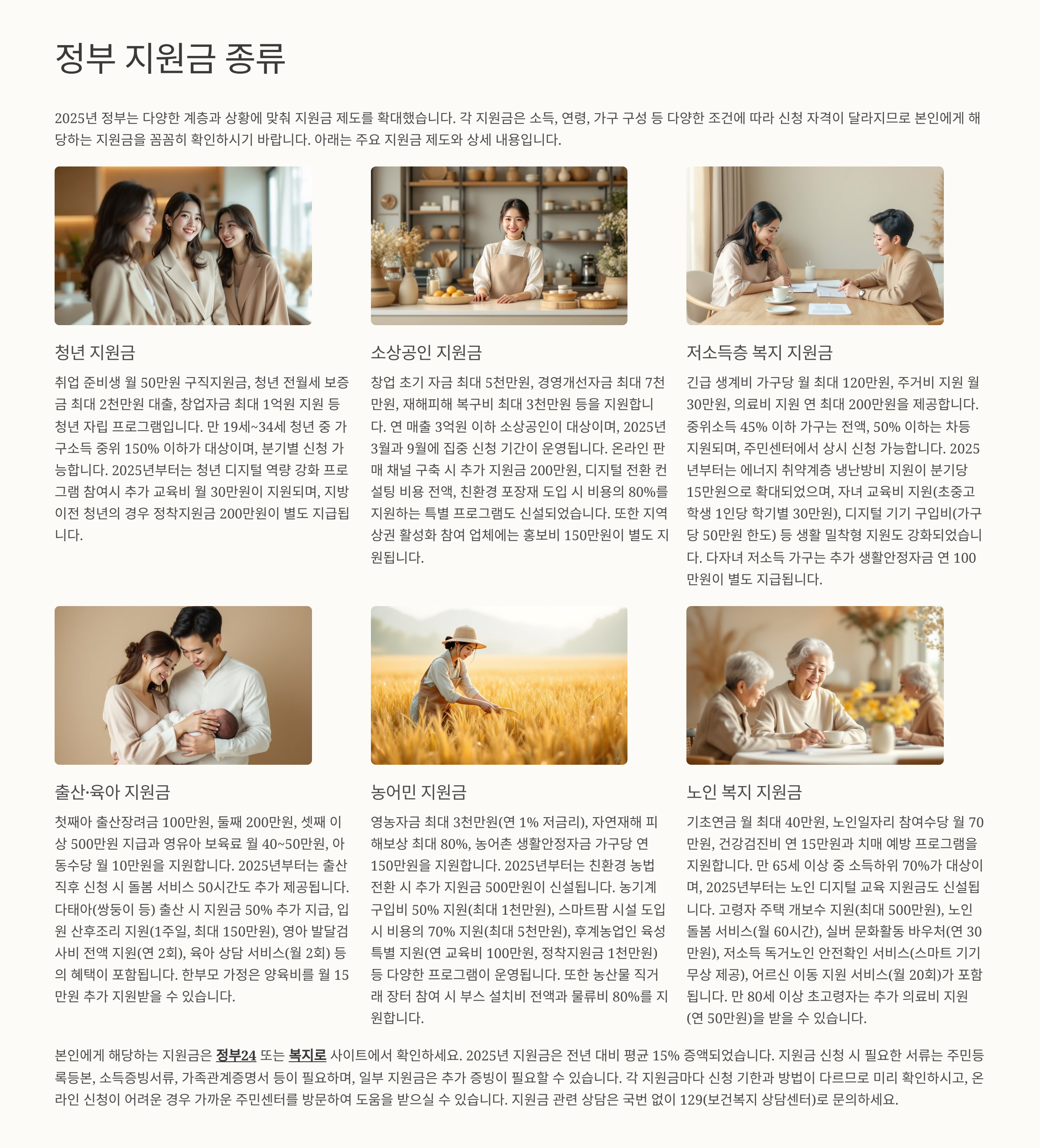 정부 지원금 종류

2025년 정부는 다양한 계층과 상황에 맞춰 지원금 제도를 확대했습니다. 각 지원금은 소득, 연령, 가구 구성 등 다양한 조건에 따라 신청 자격이 달라지므로 본인에게 해당하는 지원금을 꼼꼼히 확인하시기 바랍니다. 아래는 주요 지원금 제도와 상세 내용입니다.

청년 지원금

취업 준비생 월 50만원 구직지원금, 청년 전월세 보증금 최대 2천만원 대출, 창업자금 최대 1억원 지원 등 청년 자립 프로그램입니다. 만 19세~34세 청년 중 가구소득 중위 150% 이하가 대상이며, 분기별 신청 가능합니다. 2025년부터는 청년 디지털 역량 강화 프로그램 참여시 추가 교육비 월 30만원이 지원되며, 지방 이전 청년의 경우 정착지원금 200만원이 별도 지급됩니다.

소상공인 지원금

창업 초기 자금 최대 5천만원, 경영개선자금 최대 7천만원, 재해피해 복구비 최대 3천만원 등을 지원합니다. 연 매출 3억원 이하 소상공인이 대상이며, 2025년 3월과 9월에 집중 신청 기간이 운영됩니다. 온라인 판매 채널 구축 시 추가 지원금 200만원, 디지털 전환 컨설팅 비용 전액, 친환경 포장재 도입 시 비용의 80%를 지원하는 특별 프로그램도 신설되었습니다. 또한 지역 상권 활성화 참여 업체에는 홍보비 150만원이 별도 지원됩니다.

저소득층 복지 지원금

긴급 생계비 가구당 월 최대 120만원, 주거비 지원 월 30만원, 의료비 지원 연 최대 200만원을 제공합니다. 중위소득 45% 이하 가구는 전액, 50% 이하는 차등 지원되며, 주민센터에서 상시 신청 가능합니다. 2025년부터는 에너지 취약계층 냉난방비 지원이 분기당 15만원으로 확대되었으며, 자녀 교육비 지원(초중고 학생 1인당 학기별 30만원), 디지털 기기 구입비(가구당 50만원 한도) 등 생활 밀착형 지원도 강화되었습니다. 다자녀 저소득 가구는 추가 생활안정자금 연 100만원이 별도 지급됩니다.

출산·육아 지원금

첫째아 출산장려금 100만원, 둘째 200만원, 셋째 이상 500만원 지급과 영유아 보육료 월 40~50만원, 아동수당 월 10만원을 지원합니다. 2025년부터는 출산 직후 신청 시 돌봄 서비스 50시간도 추가 제공됩니다. 다태아(쌍둥이 등) 출산 시 지원금 50% 추가 지급, 입원 산후조리 지원(1주일, 최대 150만원), 영아 발달검사비 전액 지원(연 2회), 육아 상담 서비스(월 2회) 등의 혜택이 포함됩니다. 한부모 가정은 양육비를 월 15만원 추가 지원받을 수 있습니다.

농어민 지원금

영농자금 최대 3천만원(연 1% 저금리), 자연재해 피해보상 최대 80%, 농어촌 생활안정자금 가구당 연 150만원을 지원합니다. 2025년부터는 친환경 농법 전환 시 추가 지원금 500만원이 신설됩니다. 농기계 구입비 50% 지원(최대 1천만원), 스마트팜 시설 도입 시 비용의 70% 지원(최대 5천만원), 후계농업인 육성 특별 지원(연 교육비 100만원, 정착지원금 1천만원) 등 다양한 프로그램이 운영됩니다. 또한 농산물 직거래 장터 참여 시 부스 설치비 전액과 물류비 80%를 지원합니다.

노인 복지 지원금

기초연금 월 최대 40만원, 노인일자리 참여수당 월 70만원, 건강검진비 연 15만원과 치매 예방 프로그램을 지원합니다. 만 65세 이상 중 소득하위 70%가 대상이며, 2025년부터는 노인 디지털 교육 지원금도 신설됩니다. 고령자 주택 개보수 지원(최대 500만원), 노인 돌봄 서비스(월 60시간), 실버 문화활동 바우처(연 30만원), 저소득 독거노인 안전확인 서비스(스마트 기기 무상 제공), 어르신 이동 지원 서비스(월 20회)가 포함됩니다. 만 80세 이상 초고령자는 추가 의료비 지원(연 50만원)을 받을 수 있습니다.

본인에게 해당하는 지원금은 정부24 또는 복지로 사이트에서 확인하세요. 2025년 지원금은 전년 대비 평균 15% 증액되었습니다. 지원금 신청 시 필요한 서류는 주민등록등본, 소득증빙서류, 가족관계증명서 등이 필요하며, 일부 지원금은 추가 증빙이 필요할 수 있습니다. 각 지원금마다 신청 기한과 방법이 다르므로 미리 확인하시고, 온라인 신청이 어려운 경우 가까운 주민센터를 방문하여 도움을 받으실 수 있습니다. 지원금 관련 상담은 국번 없이 129(보건복지 상담센터)로 문의하세요.